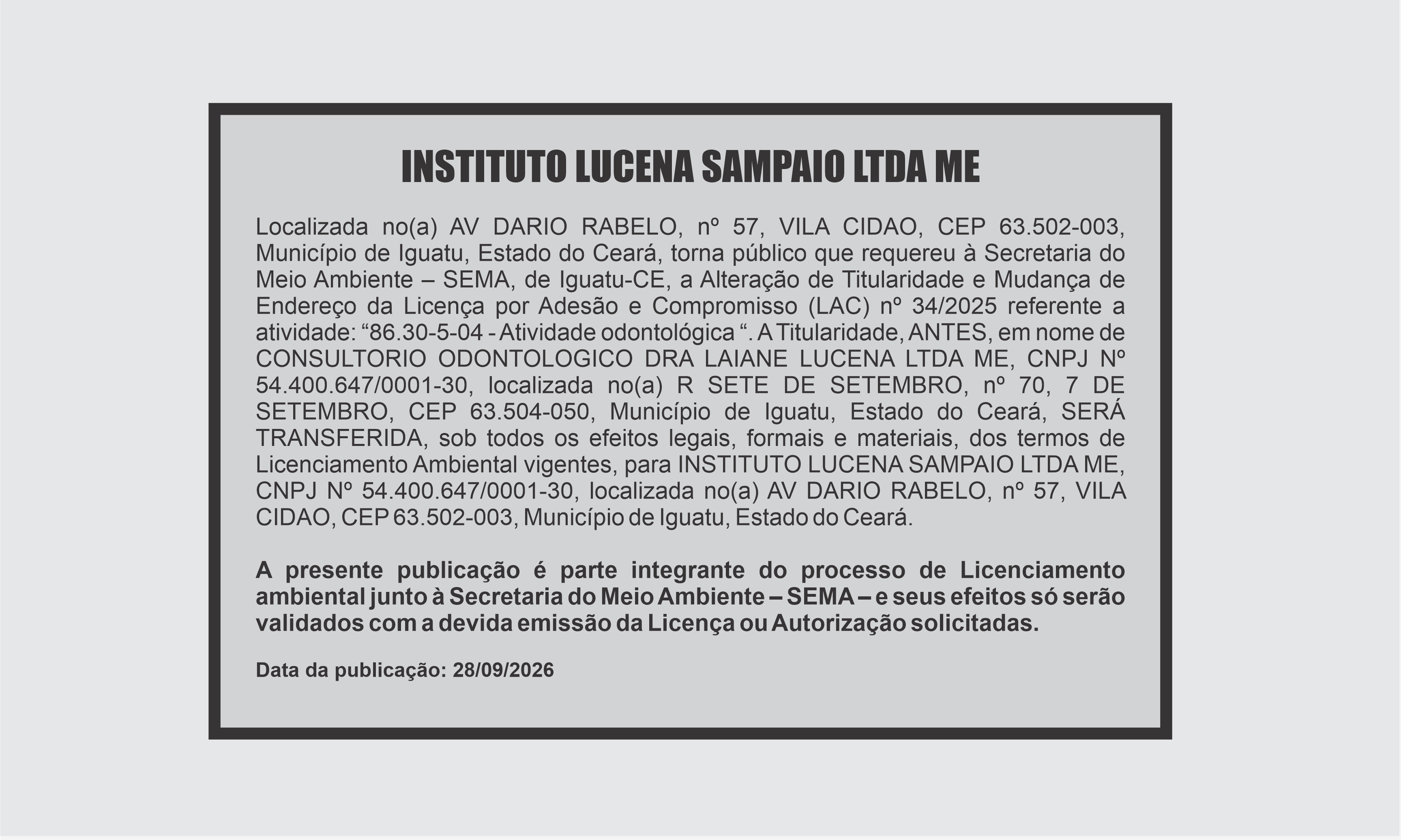 INSTITUTO LUCENA SAMPAIO LTDA ME

Localizada no(a) AV DARIO RABELO, nº 57, VILA CIDAO, CEP 63.502-003, Município de Iguatu, Estado do Ceará, torna público que requereu à Secretaria do Meio Ambiente – SEMA, de Iguatu-CE, a Alteração de Titularidade e Mudança de Endereço da Licença por Adesão e Compromisso (LAC) nº 34/2025 referente a atividade: “86.30-5-04 - Atividade odontológica “. A Titularidade, ANTES, em nome de CONSULTORIO ODONTOLOGICO DRA LAIANE LUCENA LTDA ME, CNPJ Nº 54.400.647/0001-30, localizada no(a) R SETE DE SETEMBRO, nº 70, 7 DE SETEMBRO, CEP 63.504-050, Município de Iguatu, Estado do Ceará, SERÁ TRANSFERIDA, sob todos os efeitos legais, formais e materiais, dos termos de Licenciamento Ambiental vigentes, para INSTITUTO LUCENA SAMPAIO LTDA ME, CNPJ Nº 54.400.647/0001-30, localizada no(a) AV DARIO RABELO, nº 57, VILA CIDAO, CEP 63.502-003, Município de Iguatu, Estado do Ceará.

A presente publicação é parte integrante do processo de Licenciamento ambiental junto à Secretaria do Meio Ambiente – SEMA – e seus efeitos só serão validados com a devida emissão da Licença ou Autorização solicitadas.

Data da publicação: 28/09/2026